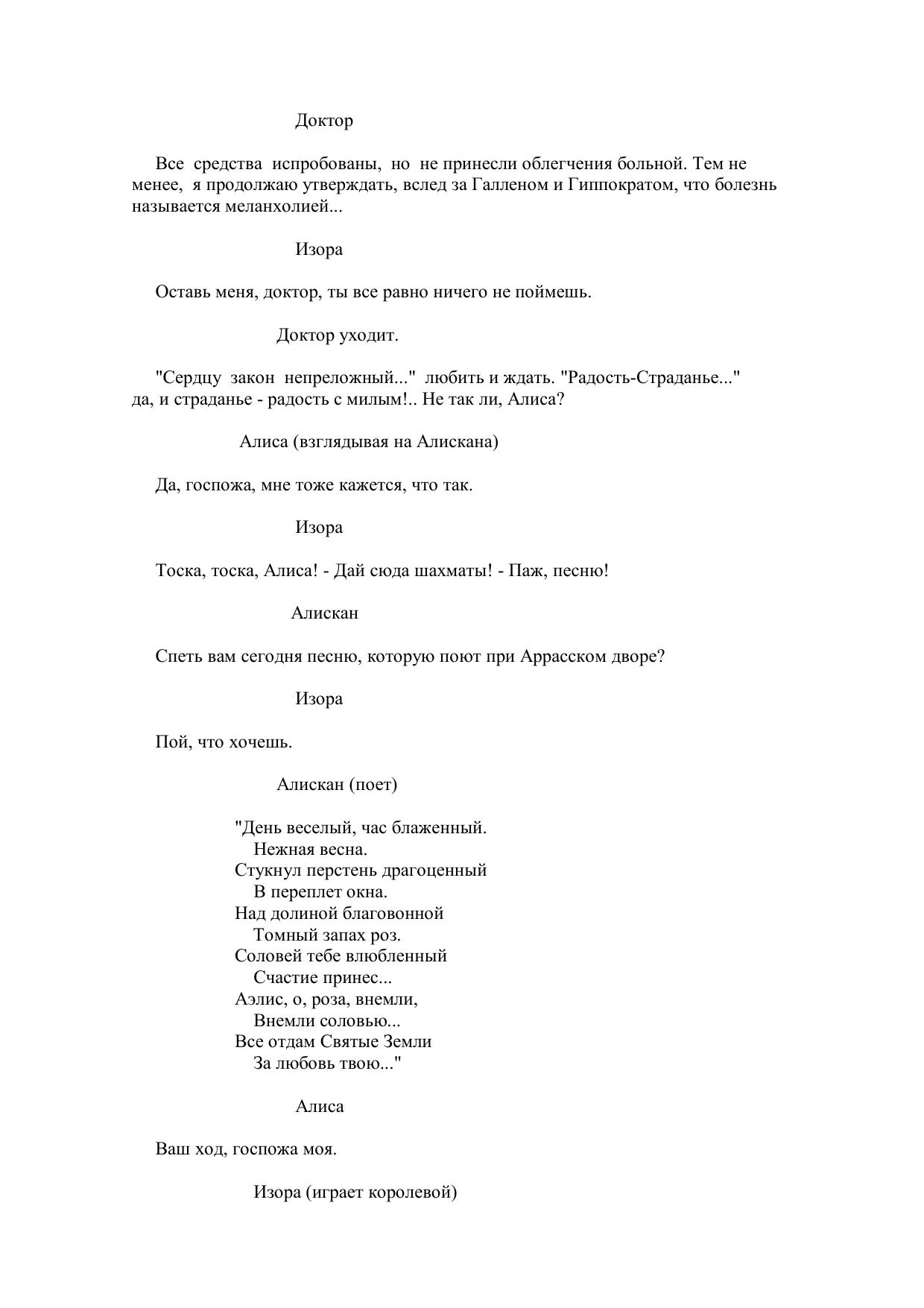 Доктор

Все средства испробованы, но не принесли облегчения больной. Тем не менее, я продолжаю утверждать, вслед за Галленом и Гиппократом, что болезнь называется меланхолией...

Изора

Оставь меня, доктор, ты все равно ничего не поймешь.

Доктор уходит.

"Сердцу закон непреложный..." любить и ждать. "Радость-Страданье..." да, и страданье - радость с милым!.. Не так ли, Алиса?

Алиса (взглядывая на Алискана)

Да, госпожа, мне тоже кажется, что так.

Изора

Тоска, тоска, Алиса! - Дай сюда шахматы! - Паж, песню!

Алискан

Спеть вам сегодня песню, которую поют при Аррасском дворе?

Изора

Пой, что хочешь.

Алискан (поет)

"День веселый, час блаженный.
Нежная весна.
Стукнул перстень драгоценный
В переплет окна.
Над долиной благовонной
Томный запах роз.
Соловей тебе влюбленный
Счастие принес...
Аэлис, о, роза, внемли,
Внемли соловью...
Все отдам Святые Земли
За любовь твою..."

Алиса

Ваш ход, госпожа моя.

Изора (играет королевой)